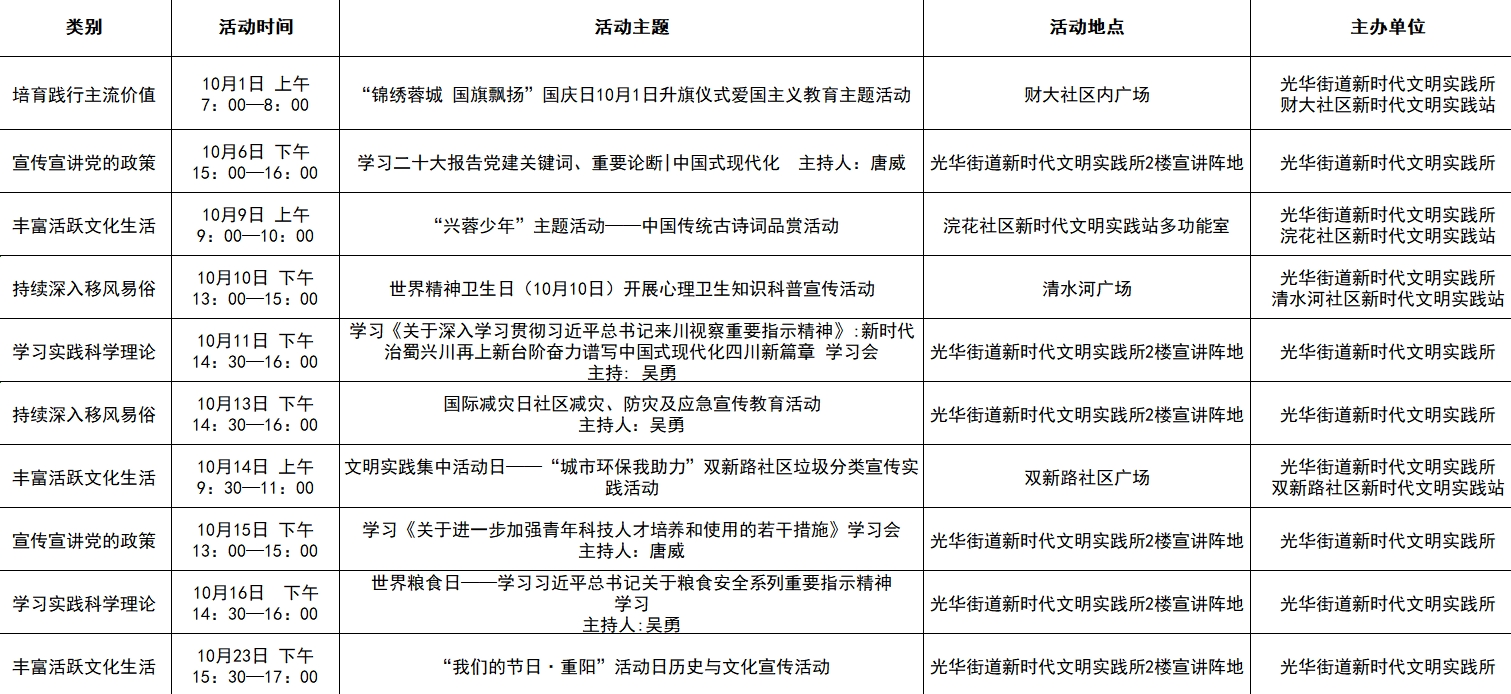 | 类别 | 活动时间 | 活动主题 | 活动地点 | 主办单位 |
|---|---|---|---|---|
| 培育践行主流价值 | 10月1日 上午 7：00—8：00 | “锦绣蓉城 国旗飘扬”国庆日10月1日升旗仪式爱国主义教育主题活动 | 财大社区内广场 | 光华街道新时代文明实践所 财大社区新时代文明实践站 |
| 宣传宣讲党的政策 | 10月6日 下午 15：00—16：00 | 学习二十大报告党建关键词、重要论断\|中国式现代化 主持人：唐威 | 光华街道新时代文明实践所2楼宣讲阵地 | 光华街道新时代文明实践所 |
| 丰富活跃文化生活 | 10月9日 上午 9：00—10：00 | “兴蓉少年”主题活动——中国传统古诗词品赏活动 | 浣花社区新时代文明实践站多功能室 | 光华街道新时代文明实践所 浣花社区新时代文明实践站 |
| 持续深入移风易俗 | 10月10日 下午 13：00—15：00 | 世界精神卫生日（10月10日）开展心理卫生知识科普宣传活动 | 清水河广场 | 光华街道新时代文明实践所 清水河社区新时代文明实践站 |
| 学习实践科学理论 | 10月11日 下午 14：30—16：00 | 学习《关于深入学习贯彻习近平总书记来川视察重要指示精神》:新时代治蜀兴川再上新台阶奋力谱写中国式现代化四川新篇章 学习会 主持: 吴勇 | 光华街道新时代文明实践所2楼宣讲阵地 | 光华街道新时代文明实践所 |
| 持续深入移风易俗 | 10月13日 下午 14：30—16：00 | 国际减灾日社区减灾、防灾及应急宣传教育活动 主持人：吴勇 | 光华街道新时代文明实践所2楼宣讲阵地 | 光华街道新时代文明实践所 |
| 丰富活跃文化生活 | 10月14日 上午 9：30—11：00 | 文明实践集中活动日——“城市环保我助力”双新路社区垃圾分类宣传实践活动 | 双新路社区广场 | 光华街道新时代文明实践所 双新路社区新时代文明实践站 |
| 宣传宣讲党的政策 | 10月15日 下午 13：00—15：00 | 学习《关于进一步加强青年科技人才培养和使用的若干措施》学习会 主持人：唐威 | 光华街道新时代文明实践所2楼宣讲阵地 | 光华街道新时代文明实践所 |
| 学习实践科学理论 | 10月16日 下午 14：30—16：00 | 世界粮食日——学习习近平总书记关于粮食安全系列重要指示精神 学习 主持人:吴勇 | 光华街道新时代文明实践所2楼宣讲阵地 | 光华街道新时代文明实践所 |
| 丰富活跃文化生活 | 10月23日 下午 15：30—17：00 | “我们的节日·重阳”活动日历史与文化宣传活动 | 光华街道新时代文明实践所2楼宣讲阵地 | 光华街道新时代文明实践所 |